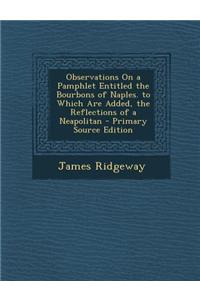 Observations On a Pamphlet Entitled the Bourbons of Naples. to Which Are Added, the Reflections of a Neapolitan - Primary Source Edition

James Ridgeway